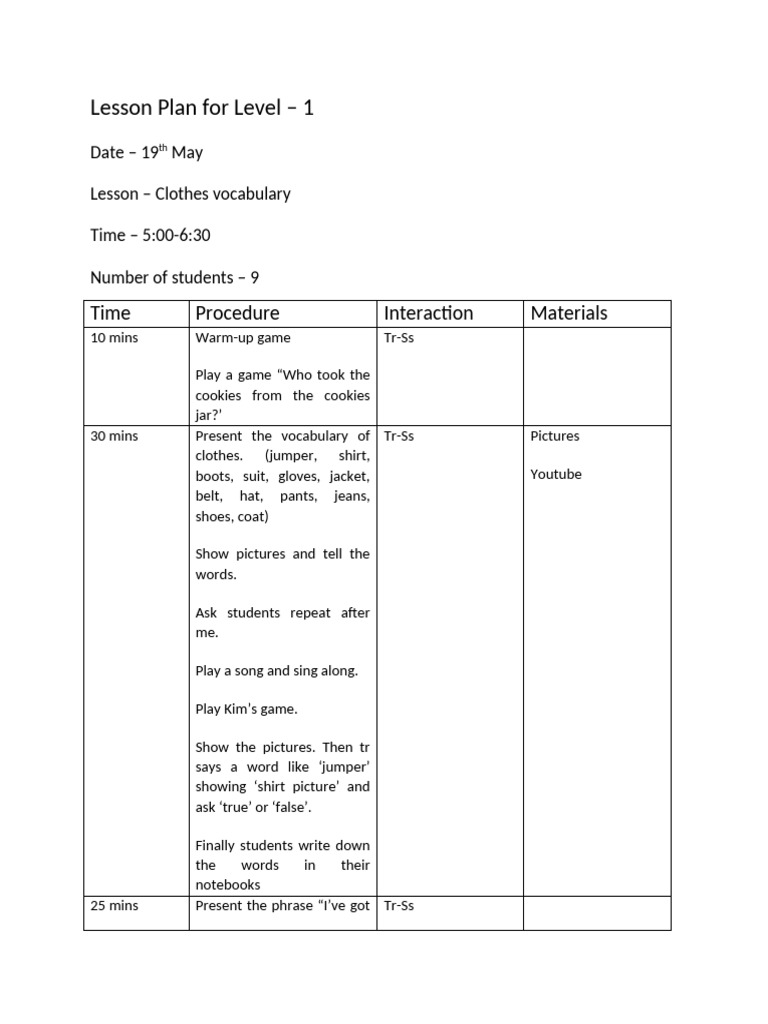 Lesson Plan for Level – 1

Date – 19$^{th}$ May

Lesson – Clothes vocabulary

Time – 5:00-6:30

Number of students – 9

| Time | Procedure | Interaction | Materials |
|---|---|---|---|
| 10 mins | Warm-up game<br><br>Play a game "Who took the cookies from the cookies jar?' | Tr-Ss | |
| 30 mins | Present the vocabulary of clothes. (jumper, shirt, boots, suit, gloves, jacket, belt, hat, pants, jeans, shoes, coat)<br><br>Show pictures and tell the words.<br><br>Ask students repeat after me.<br><br>Play a song and sing along.<br><br>Play Kim's game.<br><br>Show the pictures. Then tr says a word like 'jumper' showing 'shirt picture' and ask 'true' or 'false'.<br><br>Finally students write down the words in their notebooks | Tr-Ss | Pictures<br><br>Youtube |
| 25 mins | Present the phrase "I've got | Tr-Ss | |